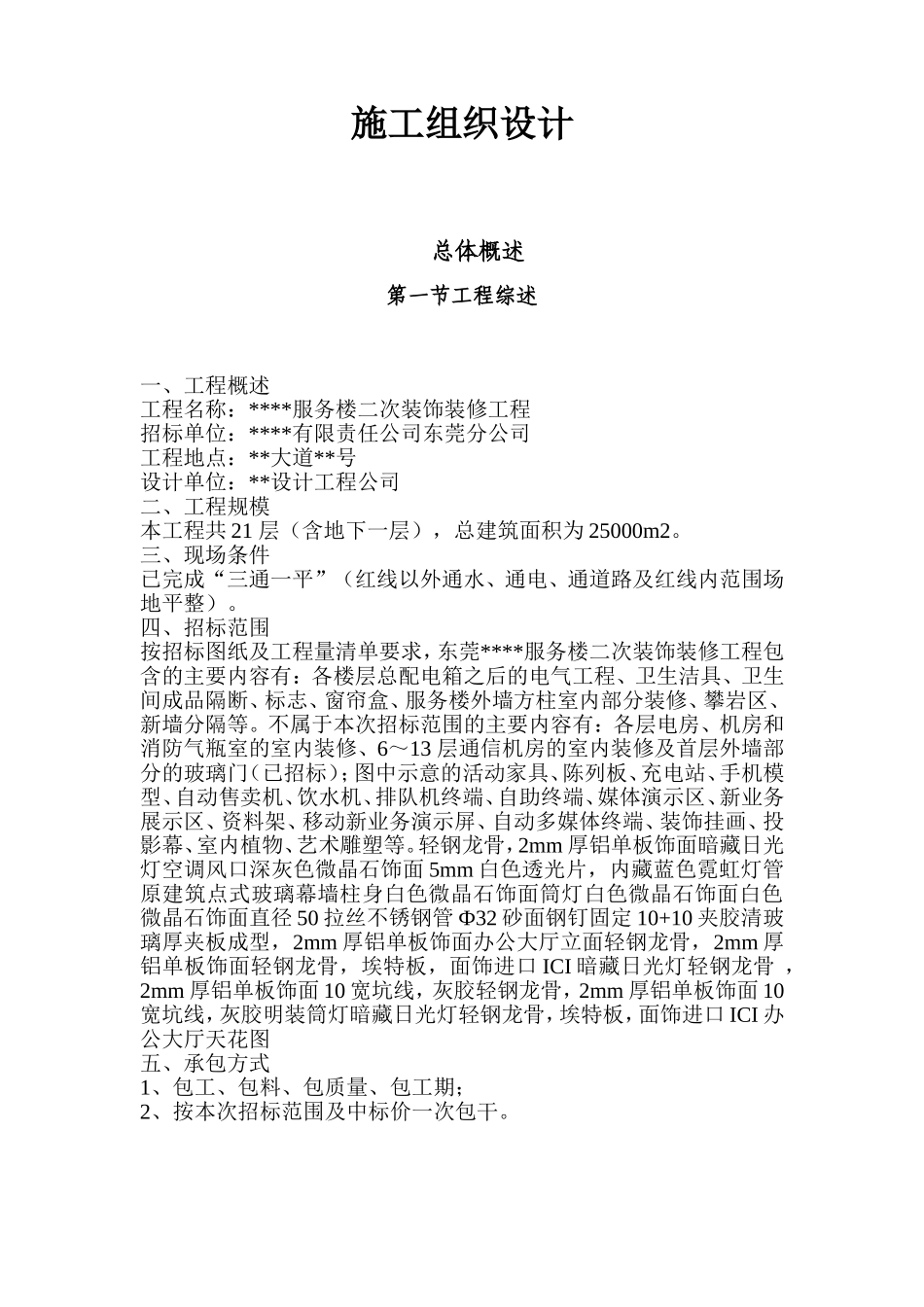 施工组织设计

总体概述

第一节工程综述

一、工程概述
工程名称：****服务楼二次装饰装修工程
招标单位：****有限责任公司东莞分公司
工程地点：**大道**号
设计单位：**设计工程公司
二、工程规模
本工程共21层（含地下一层），总建筑面积为25000m2。
三、现场条件
已完成“三通一平”（红线以外通水、通电、通道路及红线内范围场地平整）。
四、招标范围
按招标图纸及工程量清单要求，东莞****服务楼二次装饰装修工程包含的主要内容有：各楼层总配电箱之后的电气工程、卫生洁具、卫生间成品隔断、标志、窗帘盒、服务楼外墙方柱室内部分装修、攀岩区、新墙分隔等。不属于本次招标范围的主要内容有：各层电房、机房和消防气瓶室的室内装修、6～13层通信机房的室内装修及首层外墙部分的玻璃门（已招标）；图中示意的活动家具、陈列板、充电站、手机模型、自动售卖机、饮水机、排队机终端、自助终端、媒体演示区、新业务展示区、资料架、移动新业务演示屏、自动多媒体终端、装饰挂画、投影幕、室内植物、艺术雕塑等。轻钢龙骨，2mm厚铝单板饰面暗藏日光灯空调风口深灰色微晶石饰面5mm白色透光片，内藏蓝色霓虹灯管原建筑点式玻璃幕墙柱身白色微晶石饰面筒灯白色微晶石饰面白色微晶石饰面直径50拉丝不锈钢管Φ32砂面钢钉固定10+10夹胶清玻璃厚夹板成型，2mm厚铝单板饰面办公大厅立面轻钢龙骨，2mm厚铝单板饰面轻钢龙骨，埃特板，面饰进口ICI暗藏日光灯轻钢龙骨，2mm厚铝单板饰面10宽坑线，灰胶轻钢龙骨，2mm厚铝单板饰面10宽坑线，灰胶明装筒灯暗藏日光灯轻钢龙骨，埃特板，面饰进口ICI办公大厅天花图
五、承包方式
1、包工、包料、包质量、包工期；
2、按本次招标范围及中标价一次包干。